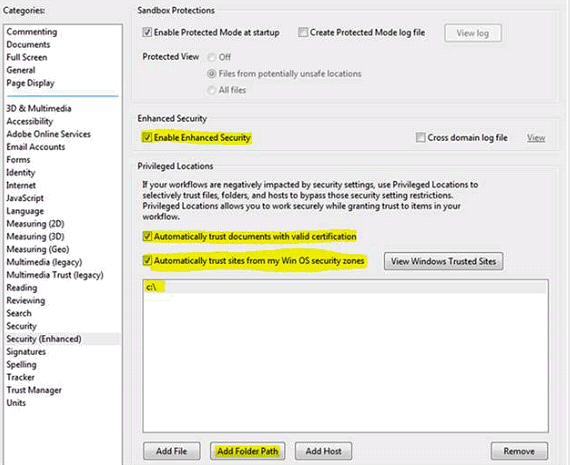 Categories:

Commenting
Documents
Full Screen
General
Page Display

3D & Multimedia
Accessibility
Adobe Online Services
Email Accounts
Forms
Identity
Internet
JavaScript
Language
Measuring (2D)
Measuring (3D)
Measuring (Geo)
Multimedia (legacy)
Multimedia Trust (legacy)
Reading
Reviewing
Search
Security
Security (Enhanced)
Signatures
Spelling
Tracker
Trust Manager
Units

Sandbox Protections

Enable Protected Mode at startup

Create Protected Mode log file

View log

Protected View

Off

Files from potentially unsafe locations

All files

Enhanced Security

Enable Enhanced Security

Cross domain log file

View

Privileged Locations

If your workflows are negatively impacted by security settings, use Privileged Locations to selectively trust files, folders, and hosts to bypass those security setting restrictions. Privileged Locations allows you to work securely while granting trust to items in your workflow.

Automatically trust documents with valid certification

Automatically trust sites from my Win OS security zones

View Windows Trusted Sites

c:\

Add File

Add Folder Path

Add Host

Remove